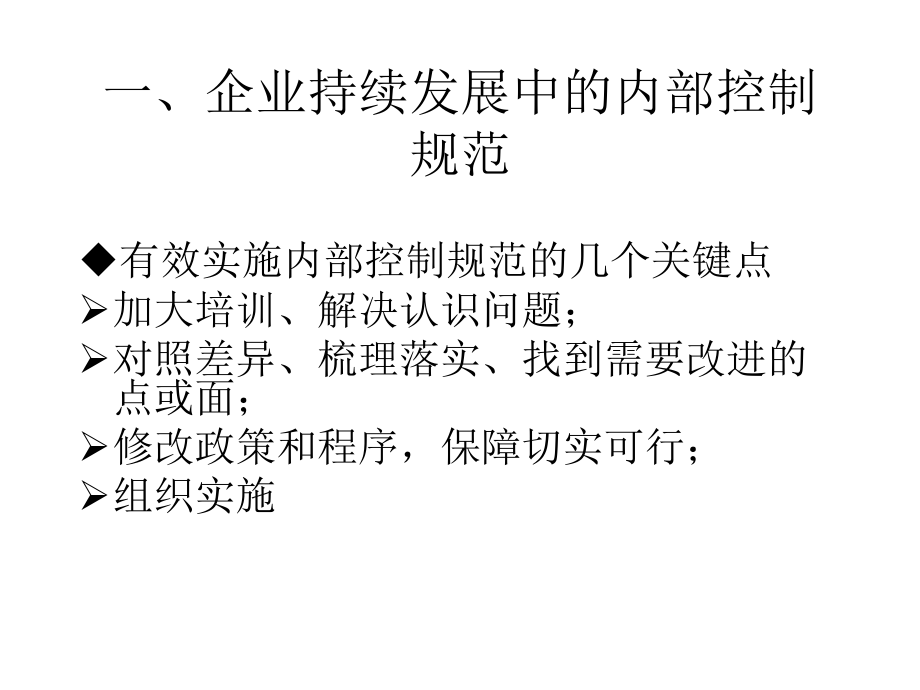 一、企业持续发展中的内部控制规范

◆有效实施内部控制规范的几个关键点

➢加大培训、解决认识问题；

➢对照差异、梳理落实、找到需要改进的点或面；

➢修改政策和程序，保障切实可行；

➢组织实施